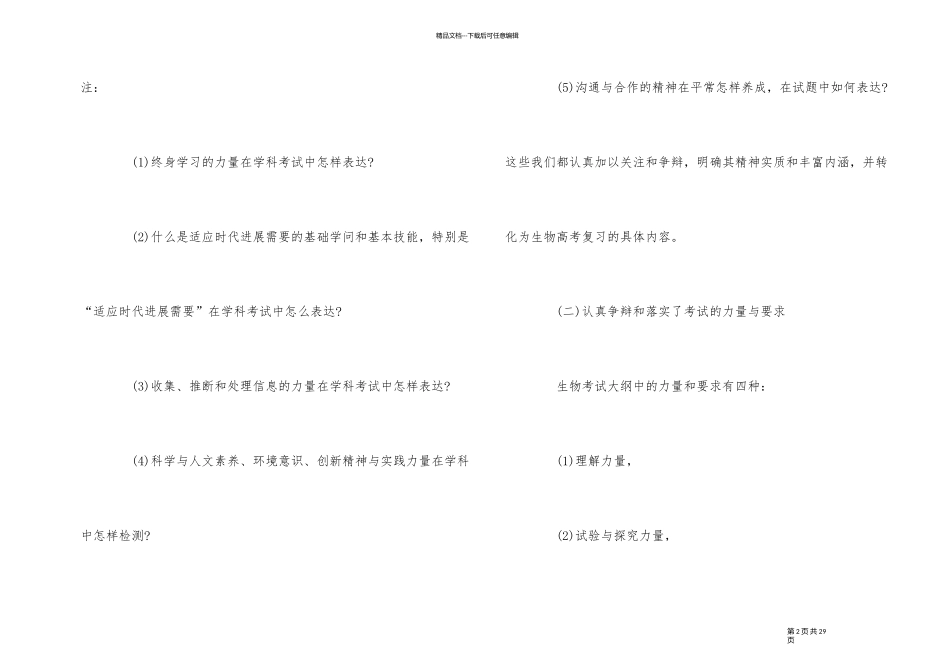 精品文档---下载后可任意编辑

注：

(1)终身学习的力量在学科考试中怎样表达?

(2)什么是适应时代进展需要的基础学问和基本技能，特别是“适应时代进展需要”在学科考试中怎么表达?

(3)收集、推断和处理信息的力量在学科考试中怎样表达?

(4)科学与人文素养、环境意识、创新精神与实践力量在学科中怎样检测?

(5)沟通与合作的精神在平常怎样养成，在试题中如何表达?

这些我们都认真加以关注和争辩，明确其精神实质和丰富内涵，并转化为生物高考复习的具体内容。

(二)认真争辩和落实了考试的力量与要求

生物考试大纲中的力量和要求有四种：

(1)理解力量，

(2)试验与探究力量，

第2页共29页